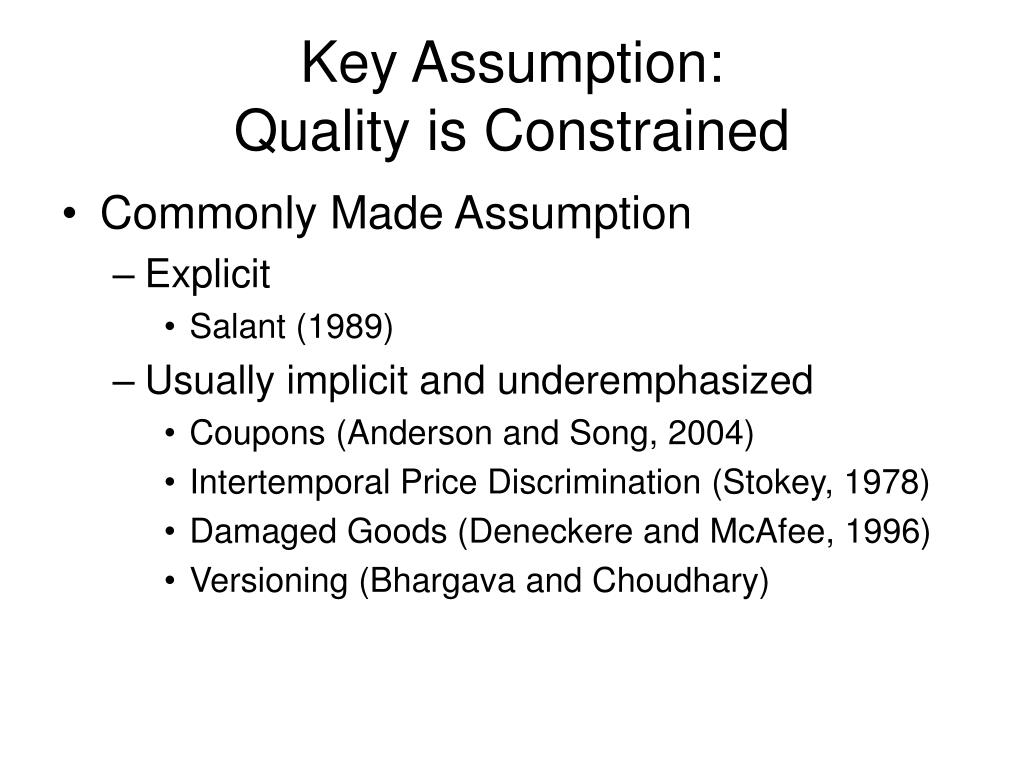 Key Assumption:
Quality is Constrained

• Commonly Made Assumption
– Explicit
• Salant (1989)
– Usually implicit and underemphasized
• Coupons (Anderson and Song, 2004)
• Intertemporal Price Discrimination (Stokey, 1978)
• Damaged Goods (Deneckere and McAfee, 1996)
• Versioning (Bhargava and Choudhary)